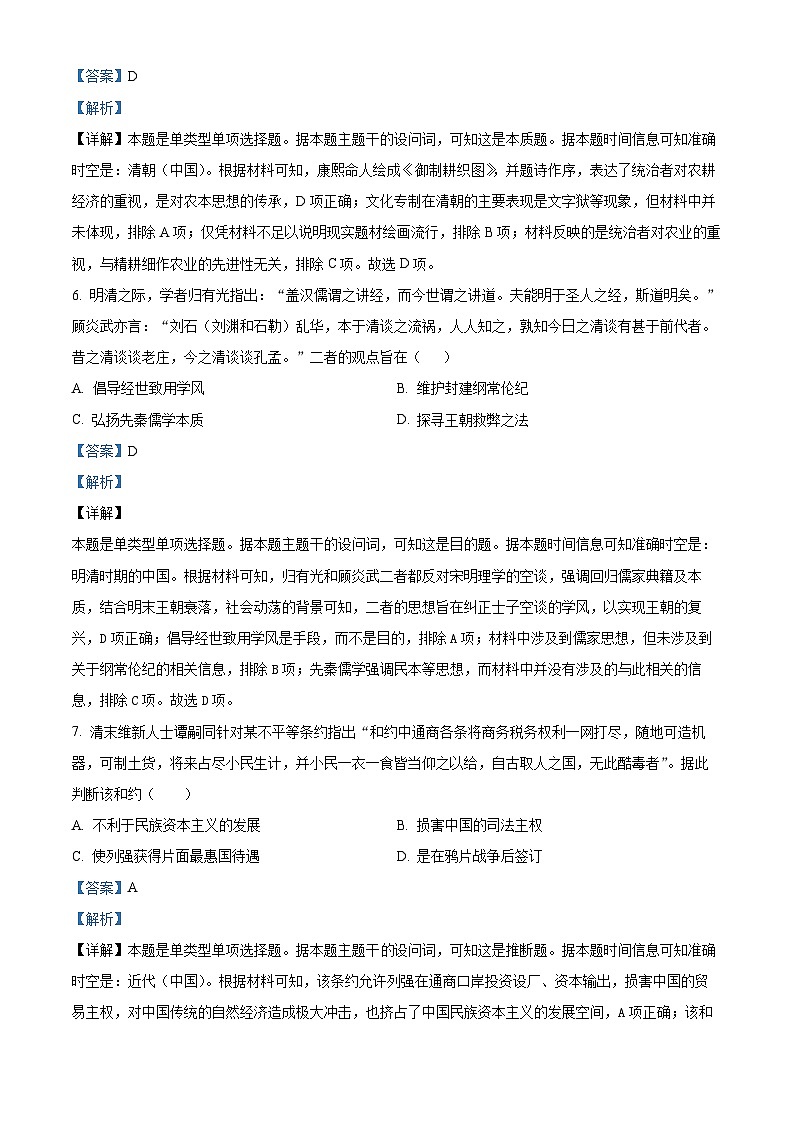 【答案】D

【解析】

【详解】本题是单类型单项选择题。据本题主题干的设问词，可知这是本质题。据本题时间信息可知准确时空是：清朝（中国）。根据材料可知，康熙命人绘成《御制耕织图》并题诗作序，表达了统治者对农耕经济的重视，是对农本思想的传承，D项正确；文化专制在清朝的主要表现是文字狱等现象，但材料中并未体现，排除A项；仅凭材料不足以说明现实题材绘画流行，排除B项；材料反映的是统治者对农业的重视，与精耕细作农业的先进性无关，排除C项。故选D项。

6. 明清之际，学者归有光指出：“盖汉儒谓之讲经，而今世谓之讲道。夫能明于圣人之经，斯道明矣。”顾炎武亦言：“刘石（刘渊和石勒）乱华，本于清谈之流祸，人人知之，孰知今日之清谈有甚于前代者。昔之清谈谈老庄，今之清谈谈孔孟。”二者的观点旨在（　　）

A. 倡导经世致用学风

B. 维护封建纲常伦纪

C. 弘扬先秦儒学本质

D. 探寻王朝救弊之法

【答案】D

【解析】

【详解】

本题是单类型单项选择题。据本题主题干的设问词，可知这是目的题。据本题时间信息可知准确时空是：明清时期的中国。根据材料可知，归有光和顾炎武二者都反对宋明理学的空谈，强调回归儒家典籍及本质，结合明末王朝衰落，社会动荡的背景可知，二者的思想旨在纠正士子空谈的学风，以实现王朝的复兴，D项正确；倡导经世致用学风是手段，而不是目的，排除A项；材料中涉及到儒家思想，但未涉及到关于纲常伦纪的相关信息，排除B项；先秦儒学强调民本等思想，而材料中并没有涉及的与此相关的信息，排除C项。故选D项。

7. 清末维新人士谭嗣同针对某不平等条约指出“和约中通商各条将商务税务权利一网打尽，随地可造机器，可制土货，将来占尽小民生计，并小民一衣一食皆当仰之以给，自古取人之国，无此酷毒者”。据此判断该和约（　　）

A. 不利于民族资本主义的发展

B. 损害中国的司法主权

C. 使列强获得片面最惠国待遇

D. 是在鸦片战争后签订

【答案】A

【解析】

【详解】本题是单类型单项选择题。据本题主题干的设问词，可知这是推断题。据本题时间信息可知准确时空是：近代（中国）。根据材料可知，该条约允许列强在通商口岸投资设厂、资本输出，损害中国的贸易主权，对中国传统的自然经济造成极大冲击，也挤占了中国民族资本主义的发展空间，A项正确；该和